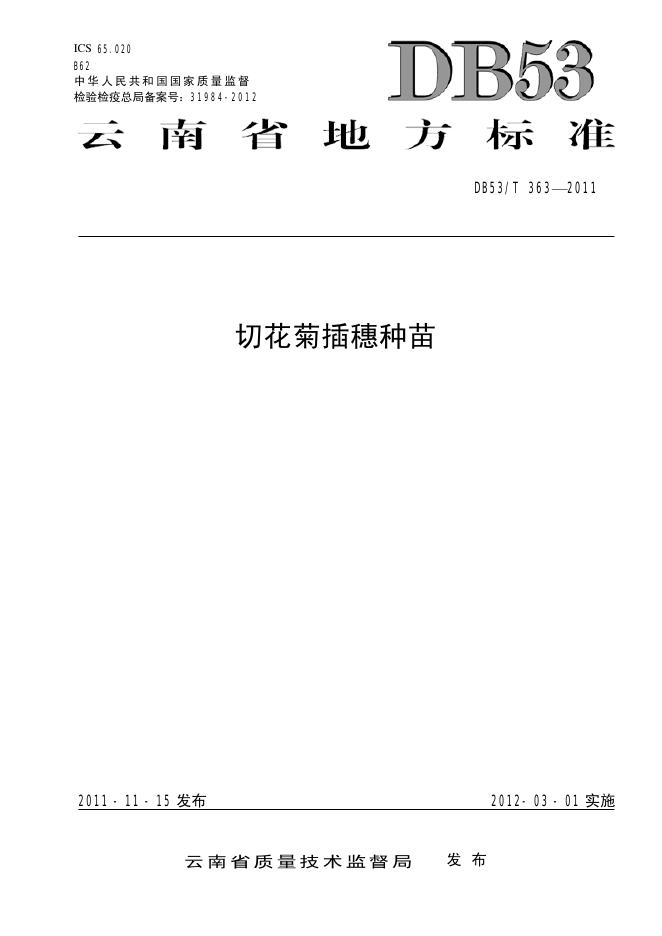 ICS 65.020
B62
中华人民共和国国家质量监督
检验检疫总局备案号：31984-2012

DB53

云南省地方标准

DB53/T 363—2011

切花菊插穗种苗

2011-11-15发布

2012-03-01实施

云南省质量技术监督局 发布